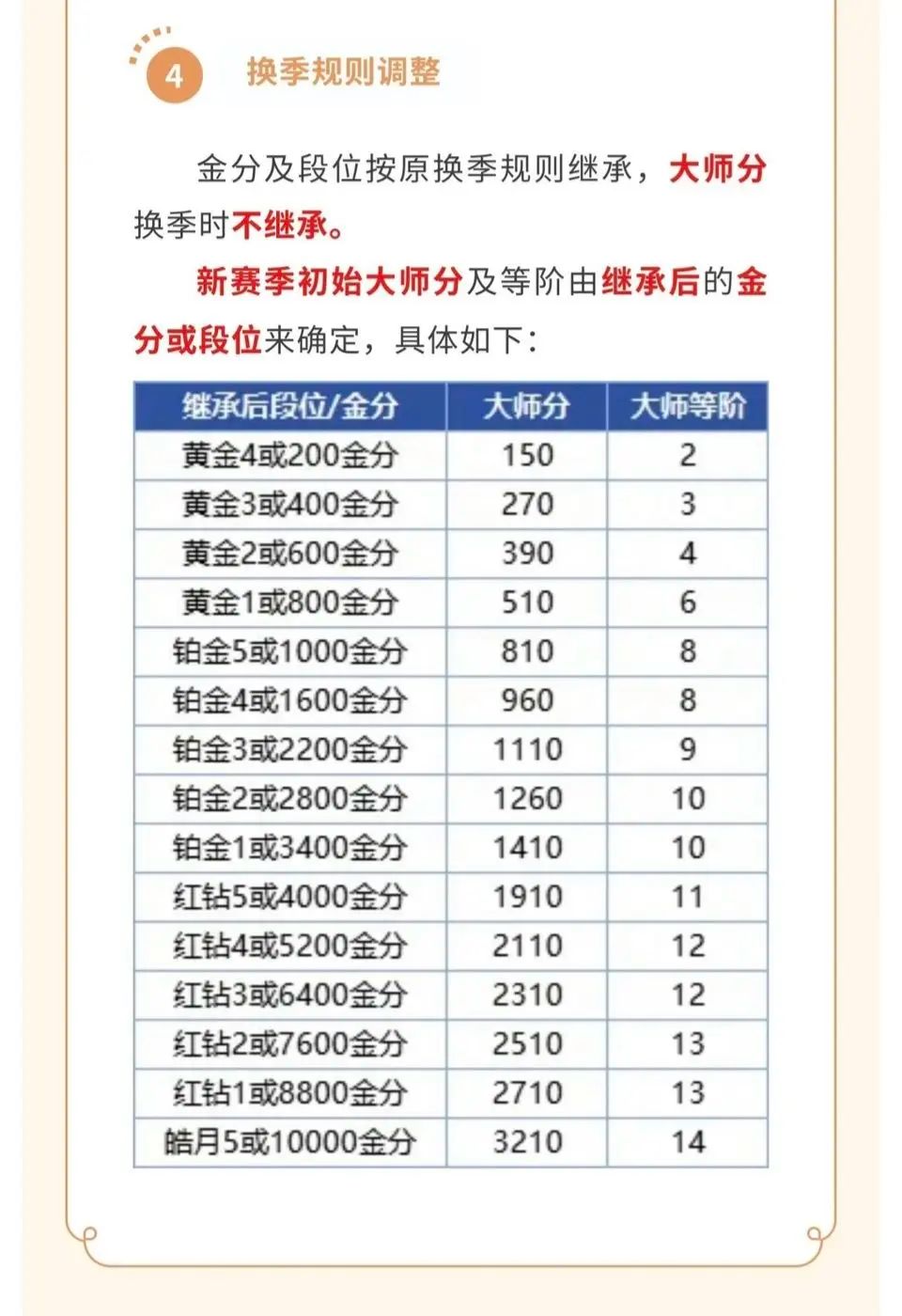 4 换季规则调整

金分及段位按原换季规则继承，大师分换季时不继承。

新赛季初始大师分及等阶由继承后的金分或段位来确定，具体如下：

| 继承后段位/金分 | 大师分 | 大师等阶 |
|---|---|---|
| 黄金4或200金分 | 150 | 2 |
| 黄金3或400金分 | 270 | 3 |
| 黄金2或600金分 | 390 | 4 |
| 黄金1或800金分 | 510 | 6 |
| 铂金5或1000金分 | 810 | 8 |
| 铂金4或1600金分 | 960 | 8 |
| 铂金3或2200金分 | 1110 | 9 |
| 铂金2或2800金分 | 1260 | 10 |
| 铂金1或3400金分 | 1410 | 10 |
| 红钻5或4000金分 | 1910 | 11 |
| 红钻4或5200金分 | 2110 | 12 |
| 红钻3或6400金分 | 2310 | 12 |
| 红钻2或7600金分 | 2510 | 13 |
| 红钻1或8800金分 | 2710 | 13 |
| 皓月5或10000金分 | 3210 | 14 |